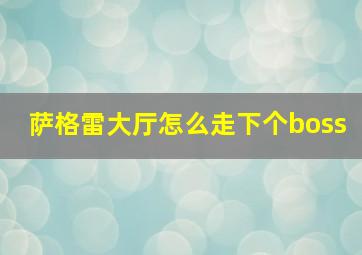 萨格雷大厅怎么走下个boss